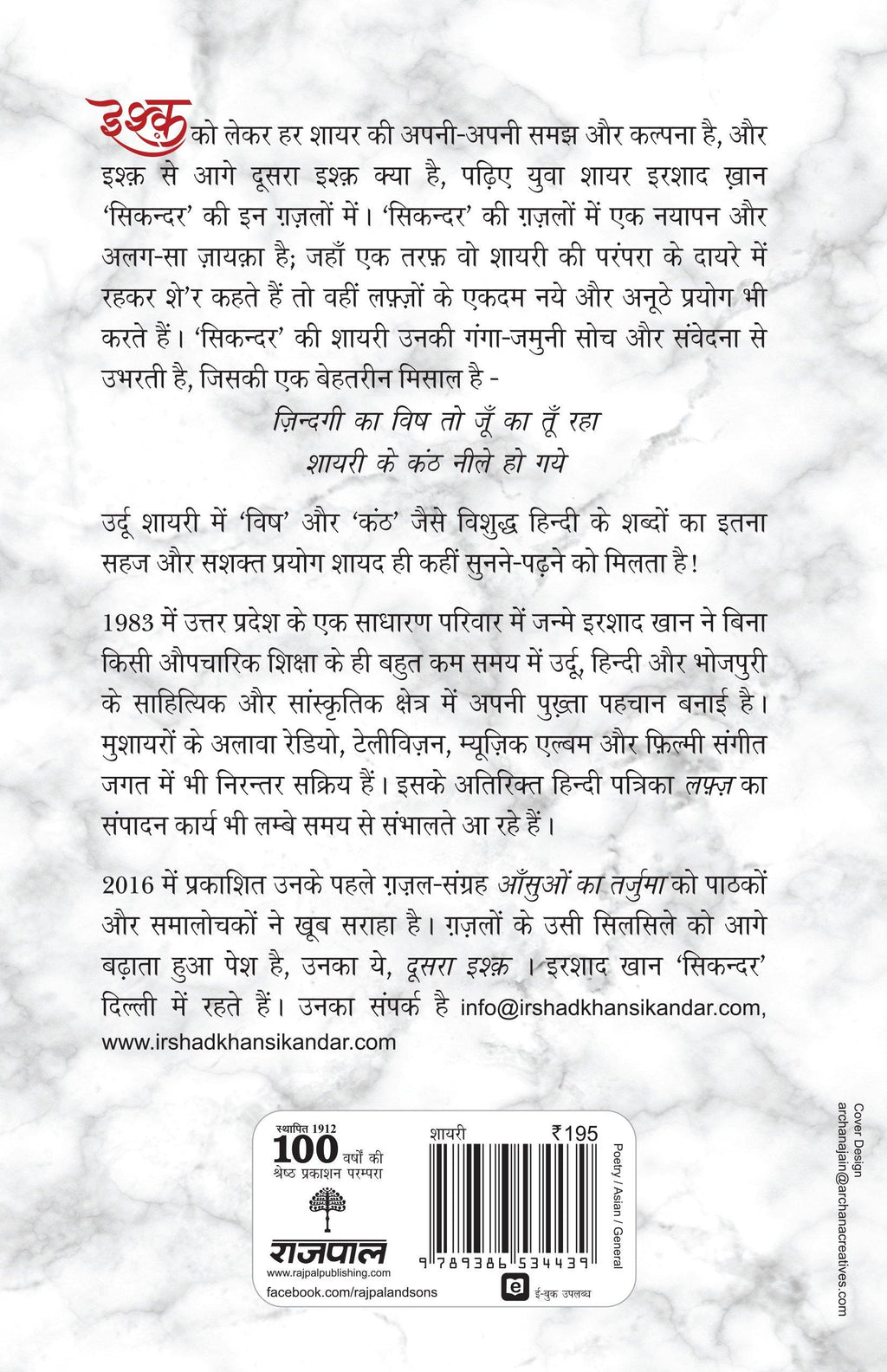 इश्क़ को लेकर हर शायर की अपनी-अपनी समझ और कल्पना है, और इश्क़ से आगे दूसरा इश्क़ क्या है, पढ़िए युवा शायर इरशाद ख़ान 'सिकन्दर' की इन ग़ज़लों में। 'सिकन्दर' की ग़ज़लों में एक नयापन और अलग-सा ज़ायक़ा है; जहाँ एक तरफ़ वो शायरी की परंपरा के दायरे में रहकर शे'र कहते हैं तो वहीं लफ़्ज़ों के एकदम नये और अनूठे प्रयोग भी करते हैं। 'सिकन्दर' की शायरी उनकी गंगा-जमुनी सोच और संवेदना से उभरती है, जिसकी एक बेहतरीन मिसाल है -

ज़िन्दगी का विष तो जूँ का तूँ रहा
शायरी के कंठ नीले हो गये

उर्दू शायरी में 'विष' और 'कंठ' जैसे विशुद्ध हिन्दी के शब्दों का इतना सहज और सशक्त प्रयोग शायद ही कहीं सुनने-पढ़ने को मिलता है!

1983 में उत्तर प्रदेश के एक साधारण परिवार में जन्मे इरशाद खान ने बिना किसी औपचारिक शिक्षा के ही बहुत कम समय में उर्दू, हिन्दी और भोजपुरी के साहित्यिक और सांस्कृतिक क्षेत्र में अपनी पुख़्ता पहचान बनाई है। मुशायरों के अलावा रेडियो, टेलीविज़न, म्यूज़िक एल्बम और फ़िल्मी संगीत जगत में भी निरन्तर सक्रिय हैं। इसके अतिरिक्त हिन्दी पत्रिका लफ़्ज़ का संपादन कार्य भी लम्बे समय से संभालते आ रहे हैं।

2016 में प्रकाशित उनके पहले ग़ज़ल-संग्रह आँसुओं का तर्जुमा को पाठकों और समालोचकों ने खूब सराहा है। ग़ज़लों के उसी सिलसिले को आगे बढ़ाता हुआ पेश है, उनका ये, दूसरा इश्क़ । इरशाद खान 'सिकन्दर' दिल्ली में रहते हैं। उनका संपर्क है info@irshadkhansikandar.com, www.irshadkhansikandar.com

स्थापित 1912
100 वर्षों की
श्रेष्ठ प्रकाशन परम्परा
राजपाल
www.rajpalpublishing.com
facebook.com/rajpalandsons

शायरी
₹195
9 789386 534439
ई-बुक उपलब्ध
Poetry / Asian / General

Cover Design
archanajain@archanacreatives.com